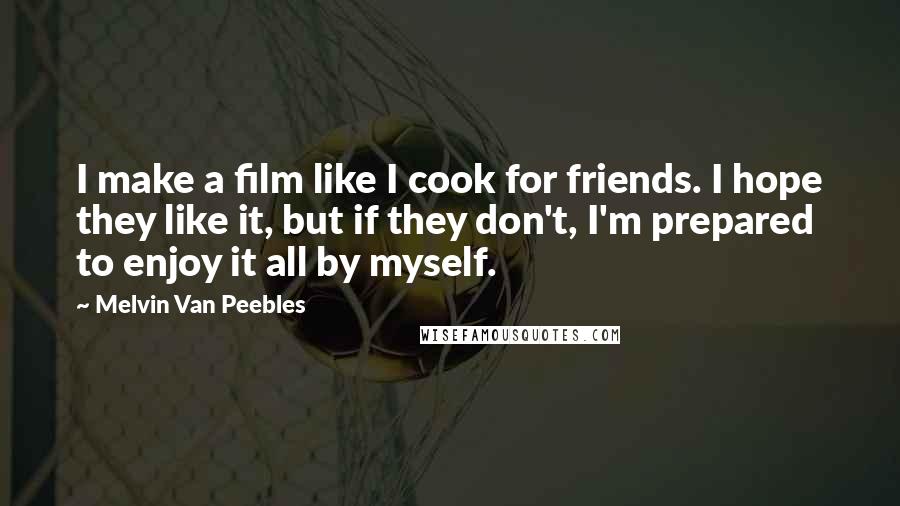 I make a film like I cook for friends. I hope they like it, but if they don't, I'm prepared to enjoy it all by myself.

~ Melvin Van Peebles

WISEFAMOUSQUOTES.COM